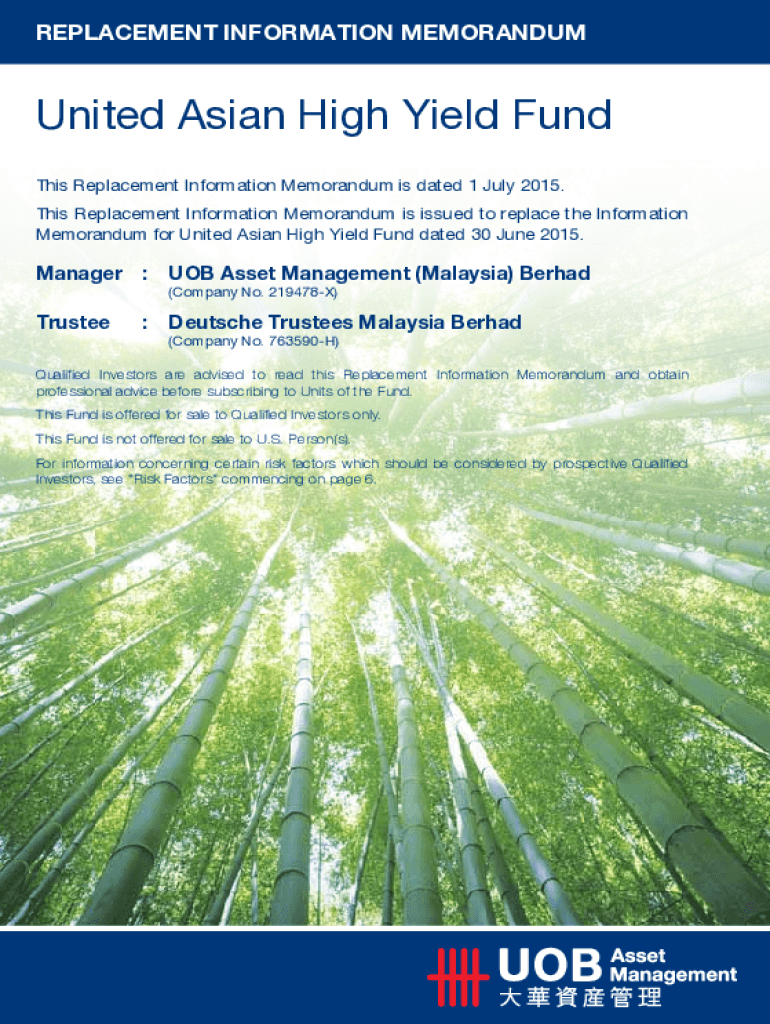 REPLACEMENT INFORMATION MEMORANDUM

United Asian High Yield Fund

This Replacement Information Memorandum is dated 1 July 2015.

This Replacement Information Memorandum is issued to replace the Information Memorandum for United Asian High Yield Fund dated 30 June 2015.

Manager : UOB Asset Management (Malaysia) Berhad
(Company No. 219478-X)

Trustee : Deutsche Trustees Malaysia Berhad
(Company No. 763590-H)

Qualified Investors are advised to read this Replacement Information Memorandum and obtain professional advice before subscribing to Units of the Fund.

This Fund is offered for sale to Qualified Investors only.

This Fund is not offered for sale to U.S. Person(s).

For information concerning certain risk factors which should be considered by prospective Qualified Investors, see "Risk Factors" commencing on page 6.

UOB Asset Management
大華資產管理